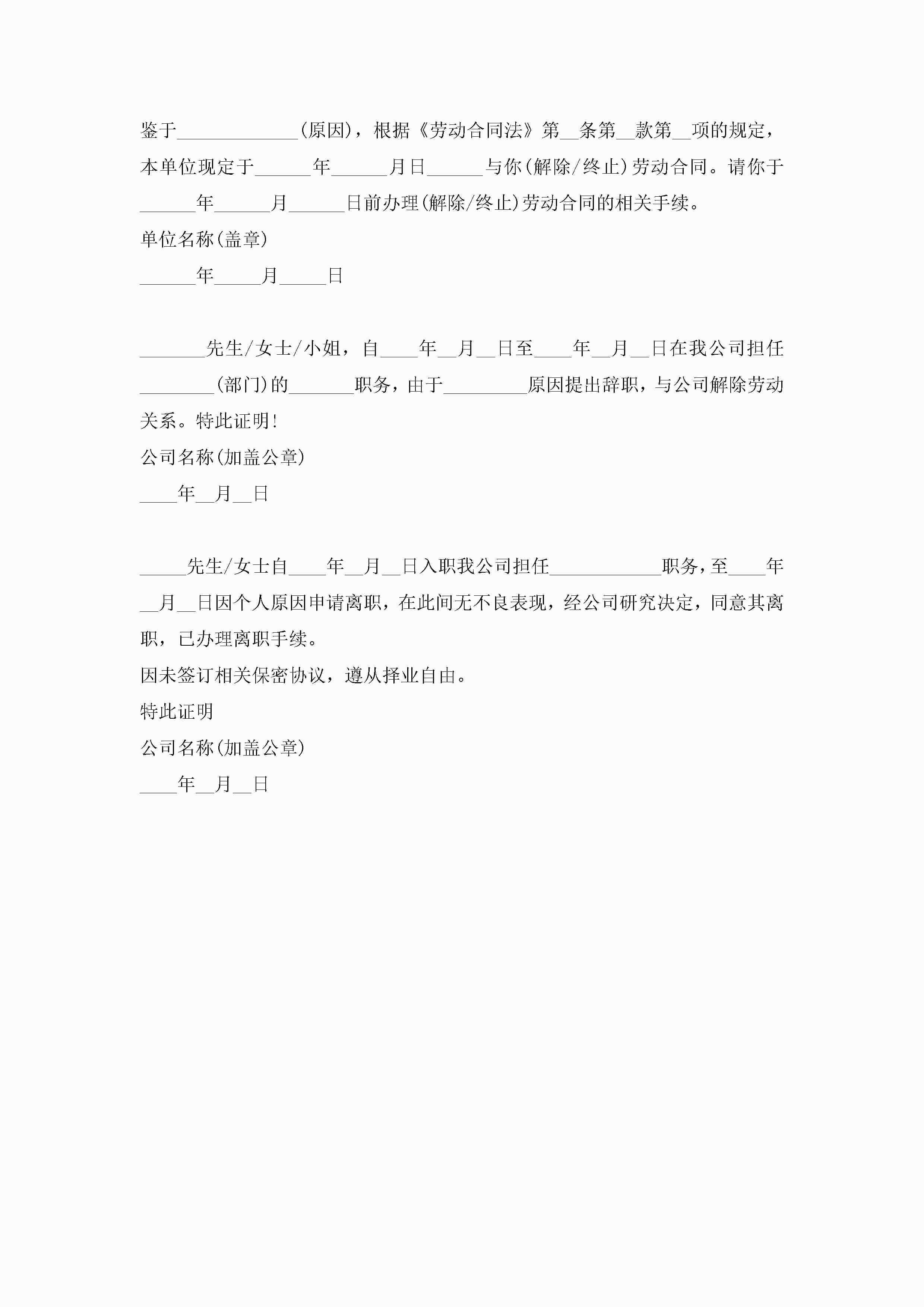 鉴于_____________(原因)，根据《劳动合同法》第__条第__款第__项的规定，本单位现定于______年______月日______与你(解除/终止)劳动合同。请你于______年______月______日前办理(解除/终止)劳动合同的相关手续。

单位名称(盖章)

______年_____月_____日

_______先生/女士/小姐，自____年__月__日至____年__月__日在我公司担任________(部门)的_______职务，由于_________原因提出辞职，与公司解除劳动关系。特此证明!

公司名称(加盖公章)

____年__月__日

_____先生/女士自____年__月__日入职我公司担任____________职务，至____年__月__日因个人原因申请离职，在此间无不良表现，经公司研究决定，同意其离职，已办理离职手续。

因未签订相关保密协议，遵从择业自由。

特此证明

公司名称(加盖公章)

____年__月__日